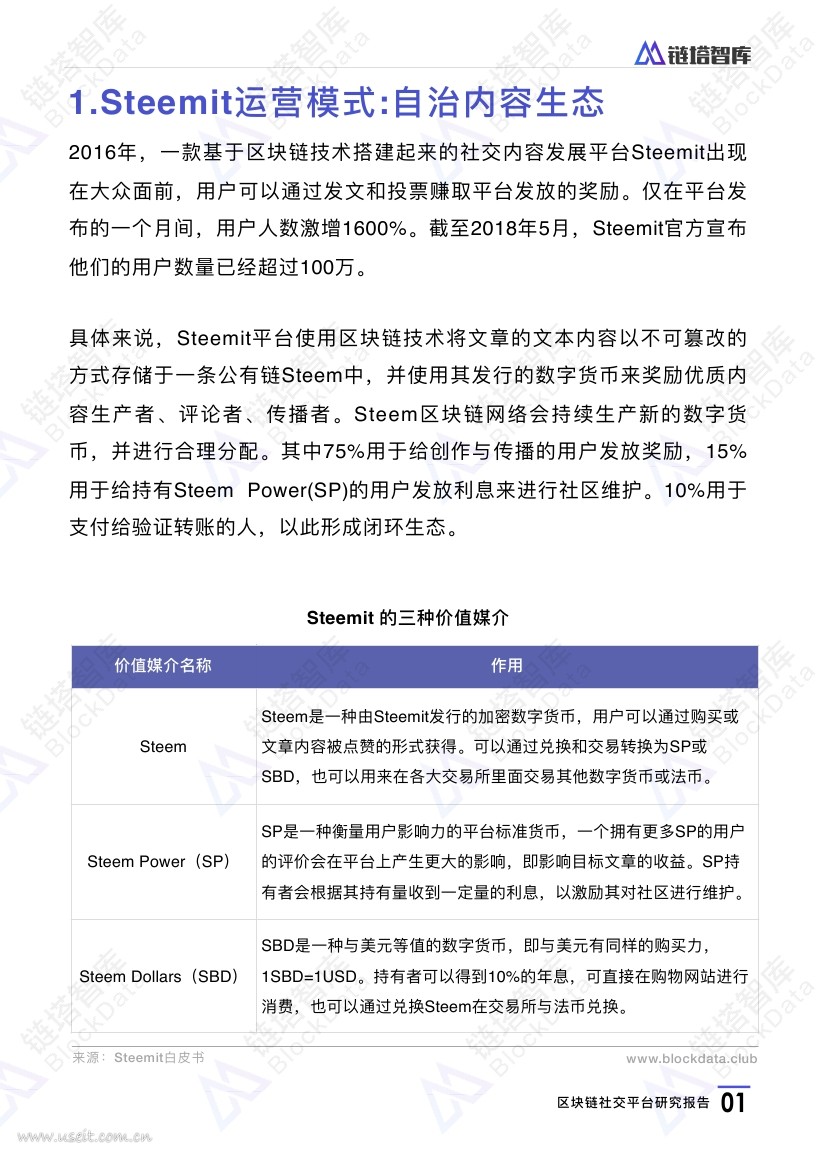 链塔智库

1.Steemit运营模式:自治内容生态

2016年，一款基于区块链技术搭建起来的社交内容发展平台Steemit出现在大众面前，用户可以通过发文和投票赚取平台发放的奖励。仅在平台发布的一个月间，用户人数激增1600%。截至2018年5月，Steemit官方宣布他们的用户数量已经超过100万。

具体来说，Steemit平台使用区块链技术将文章的文本内容以不可篡改的方式存储于一条公有链Steem中，并使用其发行的数字货币来奖励优质内容生产者、评论者、传播者。Steem区块链网络会持续生产新的数字货币，并进行合理分配。其中75%用于给创作与传播的用户发放奖励，15%用于给持有Steem Power(SP)的用户发放利息来进行社区维护。10%用于支付给验证转账的人，以此形成闭环生态。

Steemit 的三种价值媒介

| 价值媒介名称 | 作用 |
|---|---|
| Steem | Steem是一种由Steemit发行的加密数字货币，用户可以通过购买或文章内容被点赞的形式获得。可以通过兑换和交易转换为SP或SBD，也可以用来在各大交易所里面交易其他数字货币或法币。 |
| Steem Power（SP） | SP是一种衡量用户影响力的平台标准货币，一个拥有更多SP的用户的评价会在平台上产生更大的影响，即影响目标文章的收益。SP持有者会根据其持有量收到一定量的利息，以激励其对社区进行维护。 |
| Steem Dollars（SBD） | SBD是一种与美元等值的数字货币，即与美元有同样的购买力，1SBD=1USD。持有者可以得到10%的年息，可直接在购物网站进行消费，也可以通过兑换Steem在交易所与法币兑换。 |

来源：Steemit白皮书

www.blockdata.club

区块链社交平台研究报告 01

www.useit.com.cn